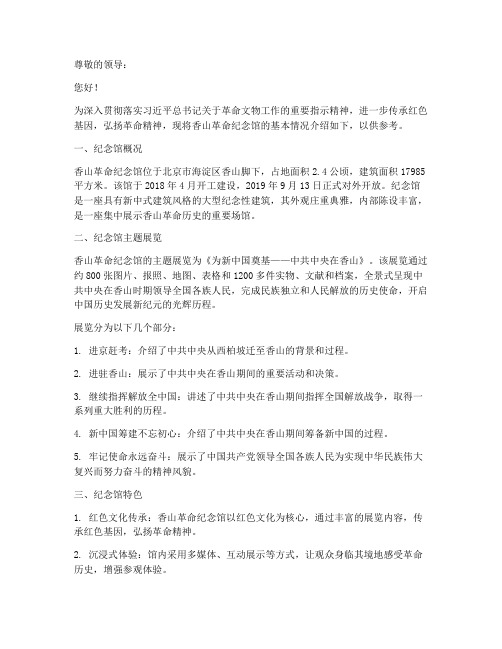 尊敬的领导：

您好！

为深入贯彻落实习近平总书记关于革命文物工作的重要指示精神，进一步传承红色基因，弘扬革命精神，现将香山革命纪念馆的基本情况介绍如下，以供参考。

一、纪念馆概况

香山革命纪念馆位于北京市海淀区香山脚下，占地面积 2.4 公顷，建筑面积 17985 平方米。该馆于 2018 年 4 月开工建设，2019 年 9 月 13 日正式对外开放。纪念馆是一座具有新中式建筑风格的大型纪念性建筑，其外观庄重典雅，内部陈设丰富，是一座集中展示香山革命历史的重要场馆。

二、纪念馆主题展览

香山革命纪念馆的主题展览为《为新中国奠基——中共中央在香山》。该展览通过约 800 张图片、报照、地图、表格和 1200 多件实物、文献和档案，全景式呈现中共中央在香山时期领导全国各族人民，完成民族独立和人民解放的历史使命，开启中国历史发展新纪元的光辉历程。

展览分为以下几个部分：

1. 进京赶考：介绍了中共中央从西柏坡迁至香山的背景和过程。

2. 进驻香山：展示了中共中央在香山期间的重要活动和决策。

3. 继续指挥解放全中国：讲述了中共中央在香山期间指挥全国解放战争，取得一系列重大胜利的历程。

4. 新中国筹建不忘初心：介绍了中共中央在香山期间筹备新中国的过程。

5. 牢记使命永远奋斗：展示了中国共产党领导全国各族人民为实现中华民族伟大复兴而努力奋斗的精神风貌。

三、纪念馆特色

1. 红色文化传承：香山革命纪念馆以红色文化为核心，通过丰富的展览内容，传承红色基因，弘扬革命精神。

2. 沉浸式体验：馆内采用多媒体、互动展示等方式，让观众身临其境地感受革命历史，增强参观体验。